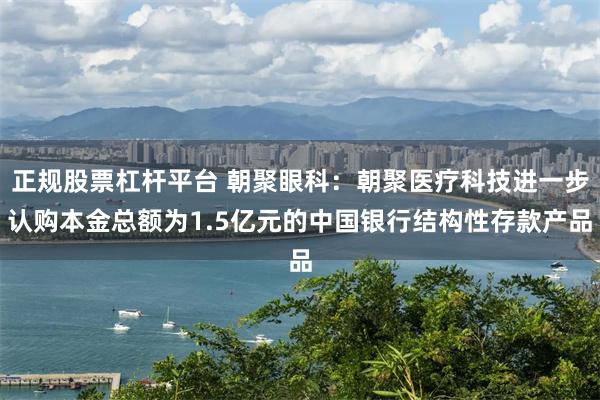 正规股票杠杆平台 朝聚眼科：朝聚医疗科技进一步认购本金总额为1.5亿元的中国银行结构性存款产品品